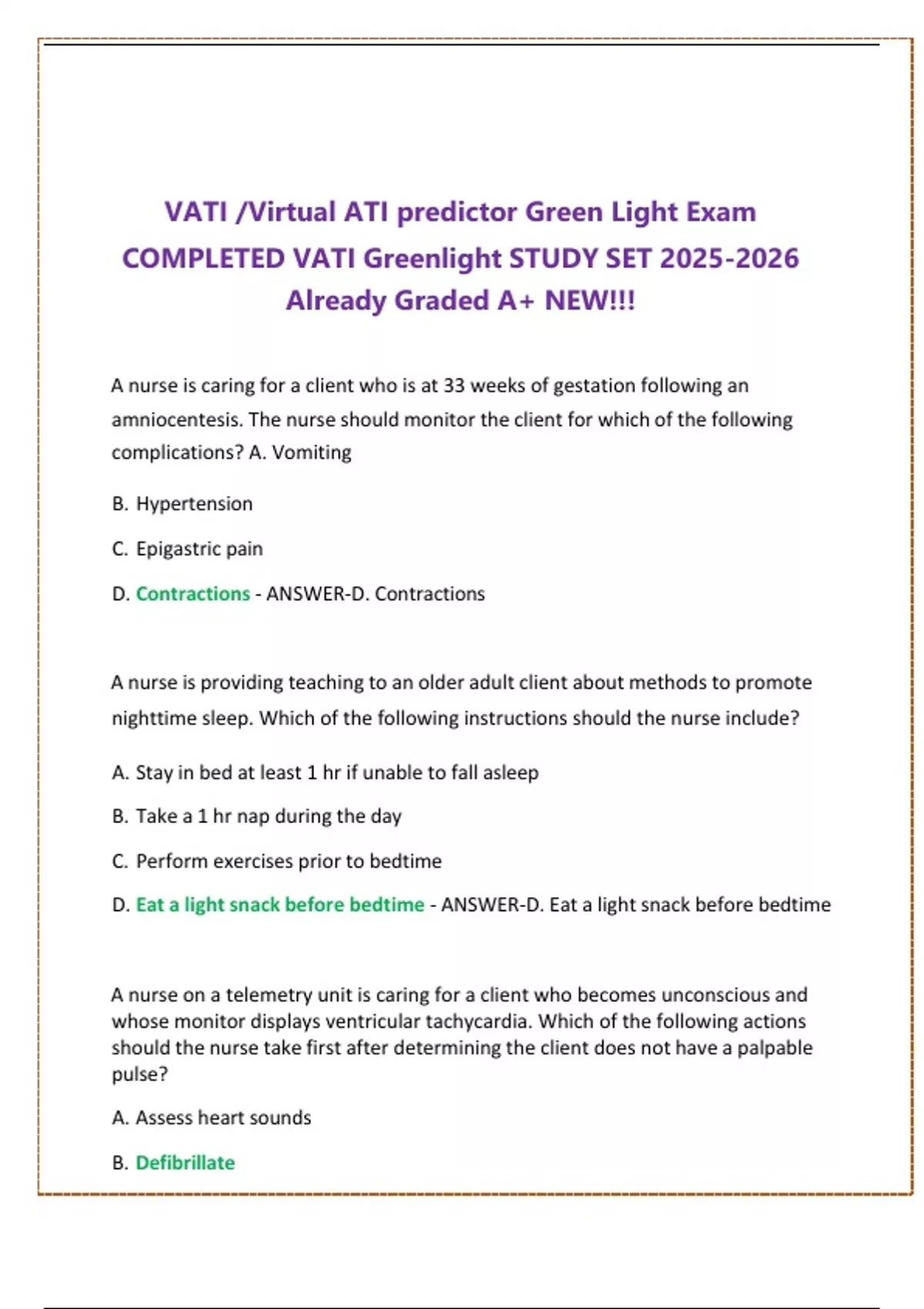 VATI /Virtual ATI predictor Green Light Exam COMPLETED VATI Greenlight STUDY SET 2025-2026 Already Graded A+ NEW!!!

A nurse is caring for a client who is at 33 weeks of gestation following an amniocentesis. The nurse should monitor the client for which of the following complications? A. Vomiting

B. Hypertension

C. Epigastric pain

D. Contractions - ANSWER-D. Contractions

A nurse is providing teaching to an older adult client about methods to promote nighttime sleep. Which of the following instructions should the nurse include?

A. Stay in bed at least 1 hr if unable to fall asleep

B. Take a 1 hr nap during the day

C. Perform exercises prior to bedtime

D. Eat a light snack before bedtime - ANSWER-D. Eat a light snack before bedtime

A nurse on a telemetry unit is caring for a client who becomes unconscious and whose monitor displays ventricular tachycardia. Which of the following actions should the nurse take first after determining the client does not have a palpable pulse?

A. Assess heart sounds

B. Defibrillate